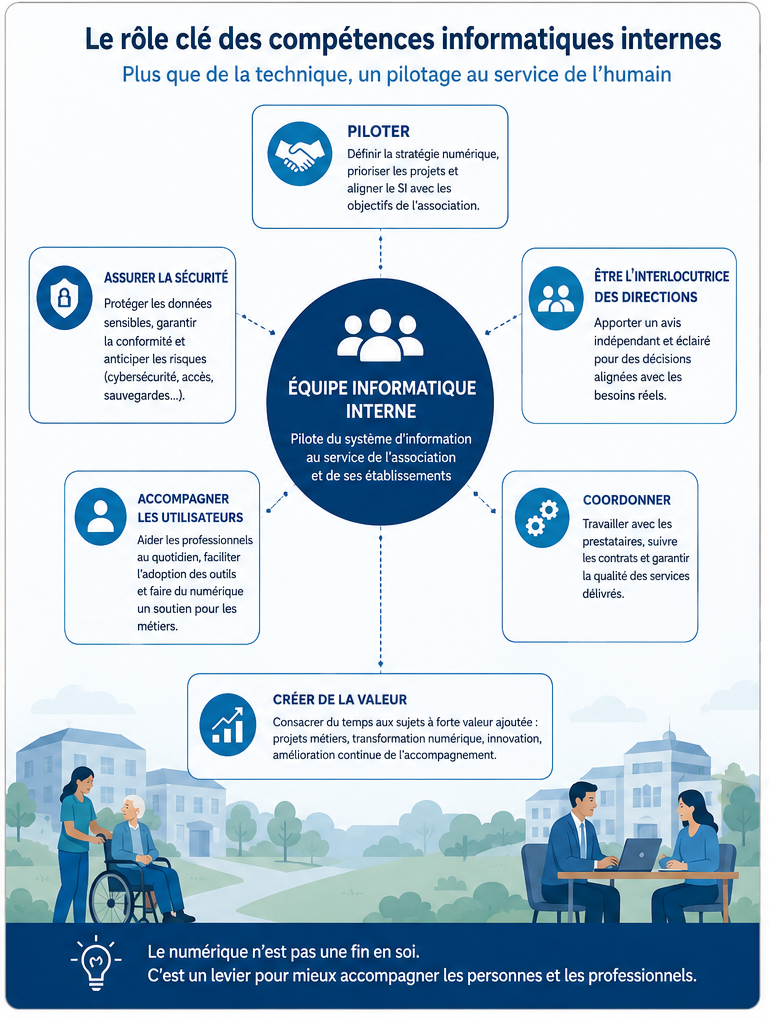 Le rôle clé des compétences informatiques internes

Plus que de la technique, un pilotage au service de l'humain

PILOTER

Définir la stratégie numérique, prioriser les projets et aligner le SI avec les objectifs de l'association.

ASSURER LA SÉCURITÉ

Protéger les données sensibles, garantir la conformité et anticiper les risques (cybersécurité, accès, sauvegardes...).

ÊTRE L'INTERLOCUTRICE DES DIRECTIONS

Apporter un avis indépendant et éclairé pour des décisions alignées avec les besoins réels.

ÉQUIPE INFORMATIQUE INTERNE

Pilote du système d'information au service de l'association et de ses établissements

ACCOMPAGNER LES UTILISATEURS

Aider les professionnels au quotidien, faciliter l'adoption des outils et faire du numérique un soutien pour les métiers.

COORDONNER

Travailler avec les prestataires, suivre les contrats et garantir la qualité des services délivrés.

CRÉER DE LA VALEUR

Consacrer du temps aux sujets à forte valeur ajoutée : projets métiers, transformation numérique, innovation, amélioration continue de l'accompagnement.

Le numérique n'est pas une fin en soi.
C'est un levier pour mieux accompagner les personnes et les professionnels.